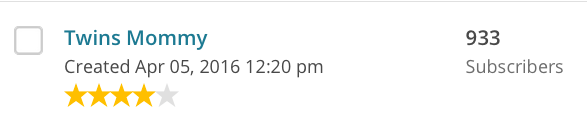 Twins Mommy
Created Apr 05, 2016 12:20 pm

933
Subscribers